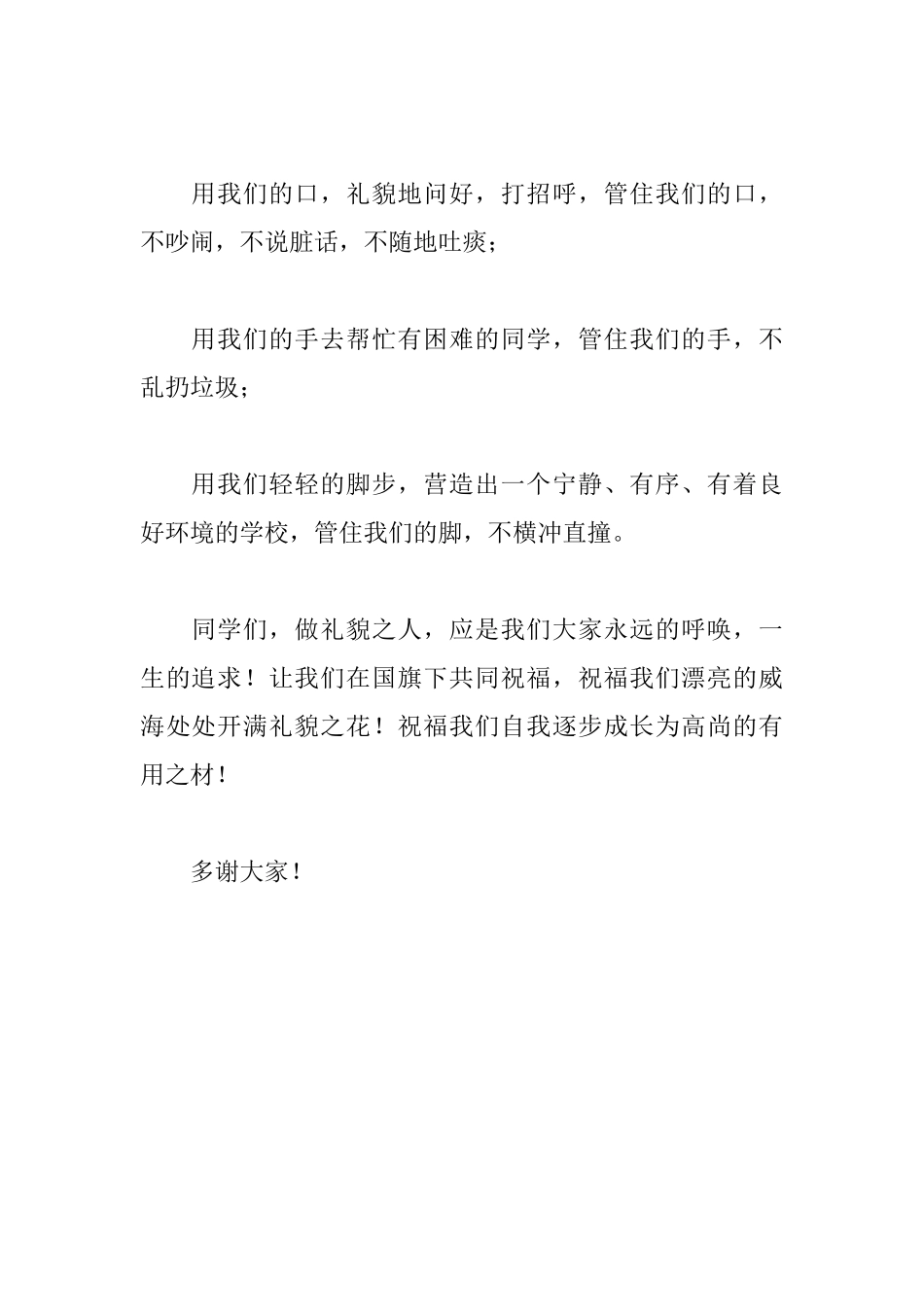 用我们的口，礼貌地问好，打招呼，管住我们的口，不吵闹，不说脏话，不随地吐痰；

用我们的手去帮忙有困难的同学，管住我们的手，不乱扔垃圾；

用我们轻轻的脚步，营造出一个宁静、有序、有着良好环境的学校，管住我们的脚，不横冲直撞。

同学们，做礼貌之人，应是我们大家永远的呼唤，一生的追求！让我们在国旗下共同祝福，祝福我们漂亮的威海处处开满礼貌之花！祝福我们自我逐步成长为高尚的有用之材！

多谢大家！